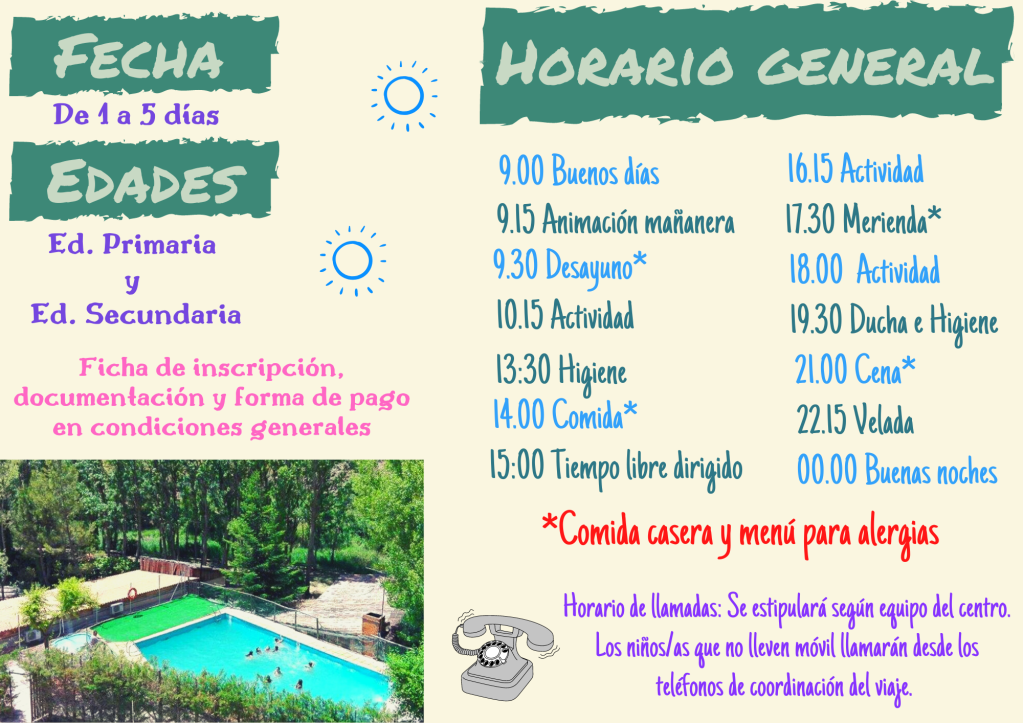 FECHA

De 1 a 5 días

EDADES

Ed. Primaria
y
Ed. Secundaria

Ficha de inscripción, documentación y forma de pago en condiciones generales

HORARIO GENERAL

9.00 Buenos días
9.15 Animación mañanera
9.30 Desayuno*
10.15 Actividad
13:30 Higiene
14.00 Comida*
15:00 Tiempo libre dirigido

16.15 Actividad
17.30 Merienda*
18.00 Actividad
19.30 Ducha e Higiene
21.00 Cena*
22.15 Velada
00.00 Buenas noches

*Comida casera y menú para alergias

Horario de llamadas: Se estipulará según equipo del centro. Los niños/as que no lleven móvil llamarán desde los teléfonos de coordinación del viaje.